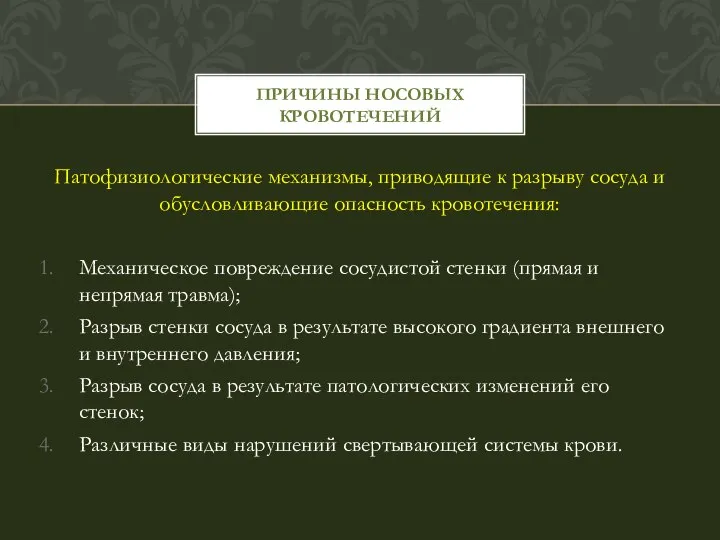 ПРИЧИНЫ НОСОВЫХ КРОВОТЕЧЕНИЙ

Патофизиологические механизмы, приводящие к разрыву сосуда и обусловливающие опасность кровотечения:

1. Механическое повреждение сосудистой стенки (прямая и непрямая травма);
2. Разрыв стенки сосуда в результате высокого градиента внешнего и внутреннего давления;
3. Разрыв сосуда в результате патологических изменений его стенок;
4. Различные виды нарушений свертывающей системы крови.